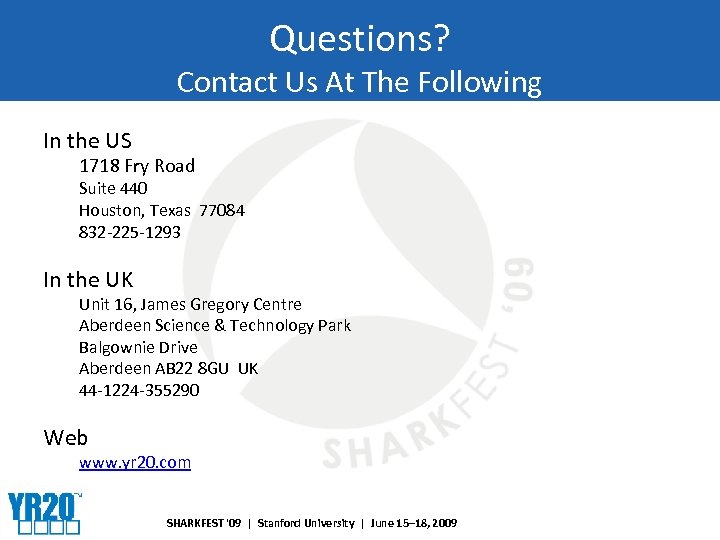 Questions?
Contact Us At The Following

In the US
1718 Fry Road
Suite 440
Houston, Texas 77084
832-225-1293

In the UK
Unit 16, James Gregory Centre
Aberdeen Science & Technology Park
Balgownie Drive
Aberdeen AB22 8GU UK
44-1224-355290

Web
www.yr20.com

YR20™

SHARKFEST '09 | Stanford University | June 15–18, 2009

SHARKFEST '09